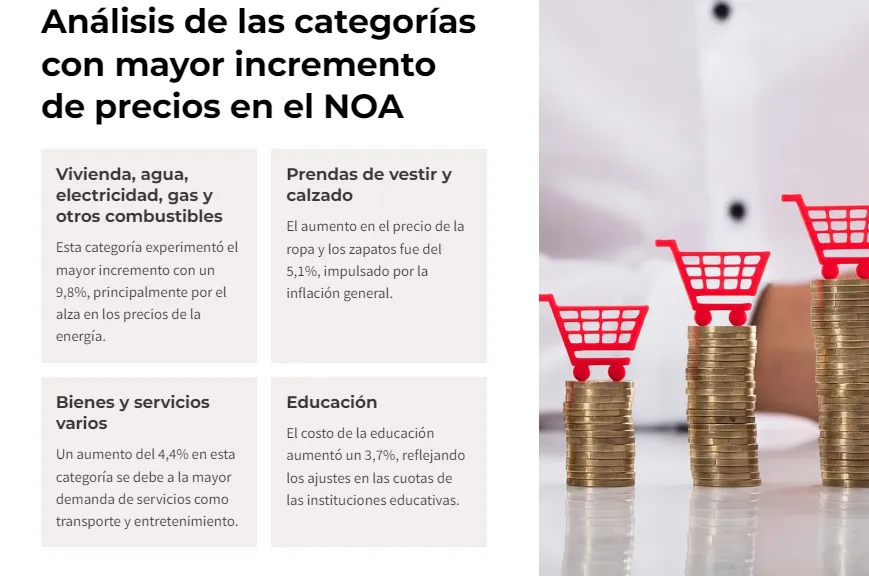 Análisis de las categorías con mayor incremento de precios en el NOA

Vivienda, agua, electricidad, gas y otros combustibles

Esta categoría experimentó el mayor incremento con un 9,8%, principalmente por el alza en los precios de la energía.

Prendas de vestir y calzado

El aumento en el precio de la ropa y los zapatos fue del 5,1%, impulsado por la inflación general.

Bienes y servicios varios

Un aumento del 4,4% en esta categoría se debe a la mayor demanda de servicios como transporte y entretenimiento.

Educación

El costo de la educación aumentó un 3,7%, reflejando los ajustes en las cuotas de las instituciones educativas.